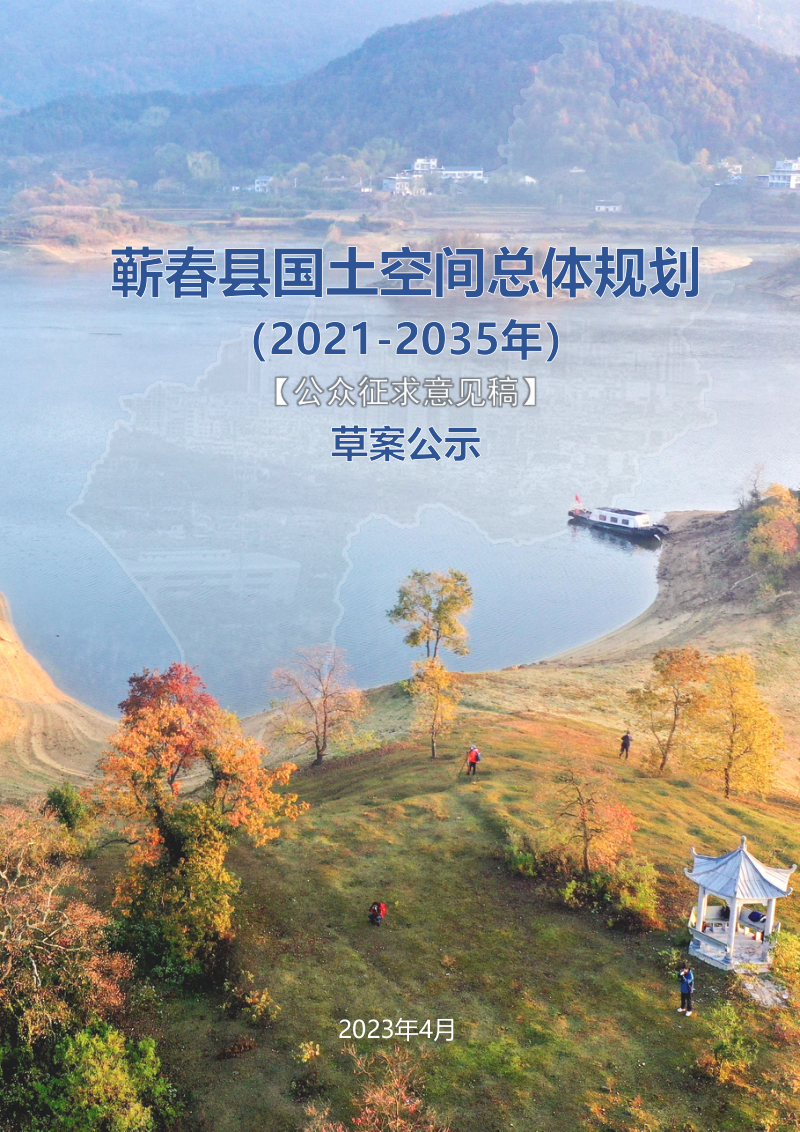 蕲春县国土空间总体规划

(2021-2035年)

【公众征求意见稿】

草案公示

2023年4月